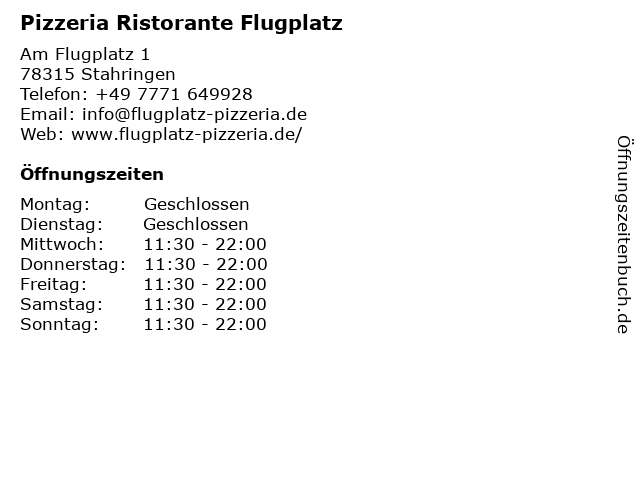 Pizzeria Ristorante Flugplatz

Am Flugplatz 1
78315 Stahringen
Telefon: +49 7771 649928
Email: info@flugplatz-pizzeria.de
Web: www.flugplatz-pizzeria.de/

Öffnungszeiten

Montag: Geschlossen
Dienstag: Geschlossen
Mittwoch: 11:30 - 22:00
Donnerstag: 11:30 - 22:00
Freitag: 11:30 - 22:00
Samstag: 11:30 - 22:00
Sonntag: 11:30 - 22:00

Öffnungszeitenbuch.de